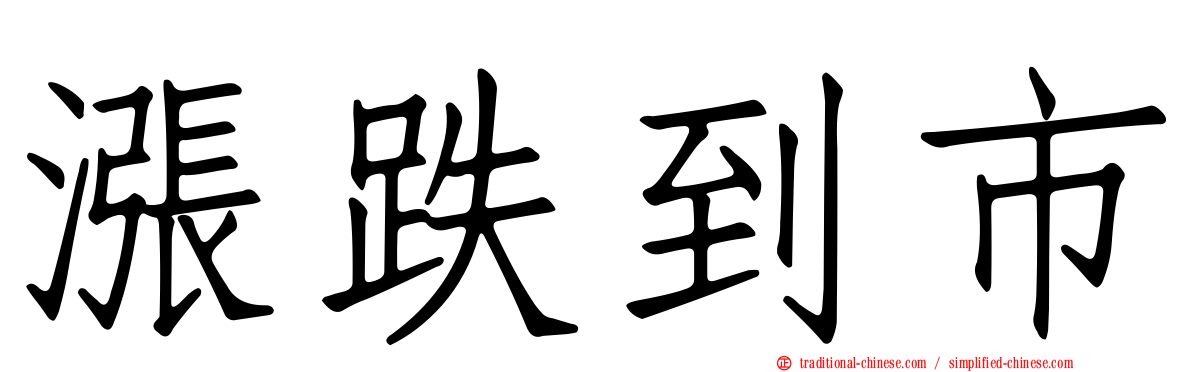 漲跌到市

traditional-chinese.com / simplified-chinese.com